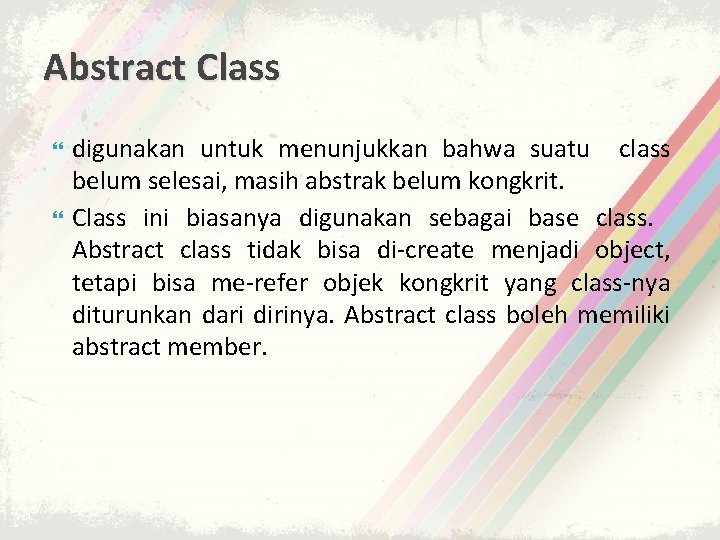 Abstract Class

digunakan untuk menunjukkan bahwa suatu class belum selesai, masih abstrak belum kongkrit.

Class ini biasanya digunakan sebagai base class. Abstract class tidak bisa di-create menjadi object, tetapi bisa me-refer objek kongkrit yang class-nya diturunkan dari dirinya. Abstract class boleh memiliki abstract member.